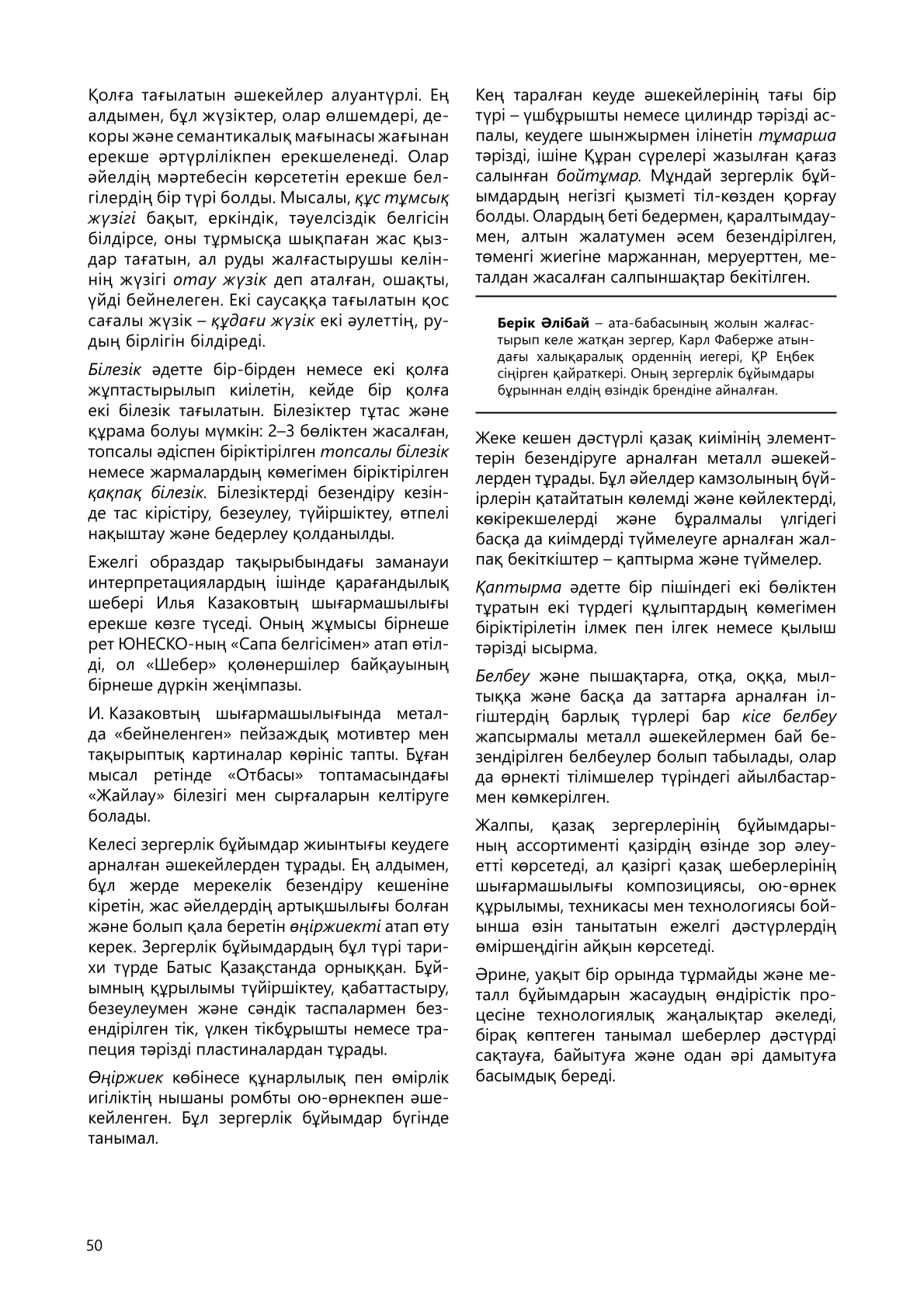 Қолға тағылатын әшекейлер алуантүрлі. Ең алдымен, бұл жүзіктер, олар өлшемдері, декоры және семантикалық мағынасы жағынан ерекше әртүрлілікпен ерекшеленеді. Олар әйелдің мәртебесін көрсететін ерекше белгілердің бір түрі болды. Мысалы, құс тұмсық жүзігі бақыт, еркіндік, тәуелсіздік белгісін білдірсе, оны тұрмысқа шықпаған жас қыздар тағатын, ал руды жалғастырушы келіннің жүзігі отау жүзік деп аталған, ошақты, үйді бейнелеген. Екі саусаққа тағылатын қос сағалы жүзік – құдағи жүзік екі әулеттің, рудың бірлігін білдіреді.

Білезік әдетте бір-бірден немесе екі қолға жұптастырылып киілетін, кейде бір қолға екі білезік тағылатын. Білезіктер тұтас және құрама болуы мүмкін: 2–3 бөліктен жасалған, топсалы әдіспен біріктірілген топсалы білезік немесе жармалардың көмегімен біріктірілген қақпақ білезік. Білезіктерді безендіру кезінде тас кірістіру, безеулеу, түйіршіктеу, өтпелі нақыштау және бедерлеу қолданылды.

Ежелгі образдар тақырыбындағы заманауи интерпретациялардың ішінде қарағандылық шебері Илья Казаковтың шығармашылығы ерекше көзге түседі. Оның жұмысы бірнеше рет ЮНЕСКО-ның «Сапа белгісімен» атап өтілді, ол «Шебер» қолөнершілер байқауының бірнеше дүркін жеңімпазы.

И. Казаковтың шығармашылығында металда «бейнеленген» пейзаждық мотивтер мен тақырыптық картиналар көрініс тапты. Бұған мысал ретінде «Отбасы» топтамасындағы «Жайлау» білезігі мен сырғаларын келтіруге болады.

Келесі зергерлік бұйымдар жиынтығы кеудеге арналған әшекейлерден тұрады. Ең алдымен, бұл жерде мерекелік безендіру кешеніне кіретін, жас әйелдердің артықшылығы болған және болып қала беретін өңіржиекті атап өту керек. Зергерлік бұйымдардың бұл түрі тарихи түрде Батыс Қазақстанда орныққан. Бұйымның құрылымы түйіршіктеу, қабаттастыру, безеулеумен және сәндік таспалармен безендірілген тік, үлкен тікбұрышты немесе трапеция тәрізді пластиналардан тұрады.

Өңіржиек көбінесе құнарлылық пен өмірлік игіліктің нышаны ромбты ою-өрнекпен әшекейленген. Бұл зергерлік бұйымдар бүгінде танымал.

Кең таралған кеуде әшекейлерінің тағы бір түрі – үшбұрышты немесе цилиндр тәрізді аспалы, кеудеге шынжырмен ілінетін тұмарша тәрізді, ішіне Құран сүрелері жазылған қағаз салынған бойтұмар. Мұндай зергерлік бұйымдардың негізгі қызметі тіл-көзден қорғау болды. Олардың беті бедермен, қаралтымдаумен, алтын жалатумен әсем безендірілген, төменгі жиегіне маржаннан, меруерттен, металдан жасалған салпыншақтар бекітілген.

Берік Әлібай – ата-бабасының жолын жалғастырып келе жатқан зергер, Карл Фаберже атындағы халықаралық орденнің иегері, ҚР Еңбек сіңірген қайраткері. Оның зергерлік бұйымдары бұрыннан елдің өзіндік брендіне айналған.

Жеке кешен дәстүрлі қазақ киімінің элементтерін безендіруге арналған металл әшекейлерден тұрады. Бұл әйелдер камзолының бүйірлерін қатайтатын көлемді және көйлектерді, көкірекшелерді және бұралмалы үлгідегі басқа да киімдерді түймелеуге арналған жалпақ бекіткіштер – қаптырма және түймелер.

Қаптырма әдетте бір пішіндегі екі бөліктен тұратын екі түрдегі құлыптардың көмегімен біріктірілетін ілмек пен ілгек немесе қылыш тәрізді ысырма.

Белбеу және пышақтарға, отқа, оққа, мылтыққа және басқа да заттарға арналған ілгіштердің барлық түрлері бар кісе белбеу жапсырмалы металл әшекейлермен бай безендірілген белбеулер болып табылады, олар да өрнекті тілімшелер түріндегі айылбастармен көмкерілген.

Жалпы, қазақ зергерлерінің бұйымдарының ассортименті қазірдің өзінде зор әлеуетті көрсетеді, ал қазіргі қазақ шеберлерінің шығармашылығы композициясы, ою-өрнек құрылымы, техникасы мен технологиясы бойынша өзін танытатын ежелгі дәстүрлердің өміршеңдігін айқын көрсетеді.

Әрине, уақыт бір орында тұрмайды және металл бұйымдарын жасаудың өндірістік процесіне технологиялық жаңалықтар әкеледі, бірақ көптеген танымал шеберлер дәстүрді сақтауға, байытуға және одан әрі дамытуға басымдық береді.

50